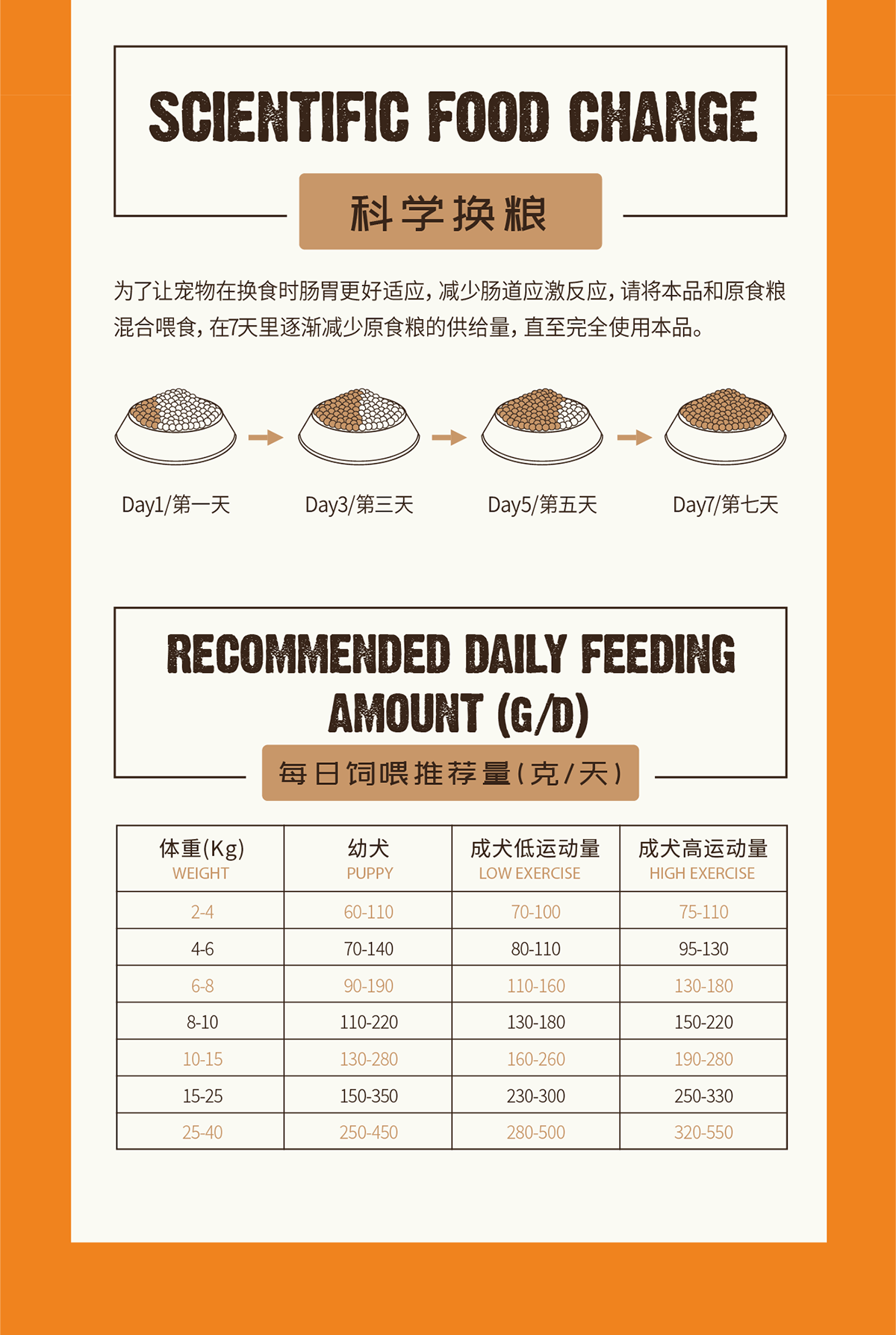 SCIENTIFIC FOOD CHANGE

科学换粮

为了让宠物在换食时肠胃更好适应，减少肠道应激反应，请将本品和原食粮混合喂食，在7天里逐渐减少原食粮的供给量，直至完全使用本品。

Day1/第一天

Day3/第三天

Day5/第五天

Day7/第七天

RECOMMENDED DAILY FEEDING AMOUNT (G/D)

每日饲喂推荐量(克/天)

| 体重(Kg) WEIGHT | 幼犬 PUPPY | 成犬低运动量 LOW EXERCISE | 成犬高运动量 HIGH EXERCISE |
|---|---|---|---|
| 2-4 | 60-110 | 70-100 | 75-110 |
| 4-6 | 70-140 | 80-110 | 95-130 |
| 6-8 | 90-190 | 110-160 | 130-180 |
| 8-10 | 110-220 | 130-180 | 150-220 |
| 10-15 | 130-280 | 160-260 | 190-280 |
| 15-25 | 150-350 | 230-300 | 250-330 |
| 25-40 | 250-450 | 280-500 | 320-550 |